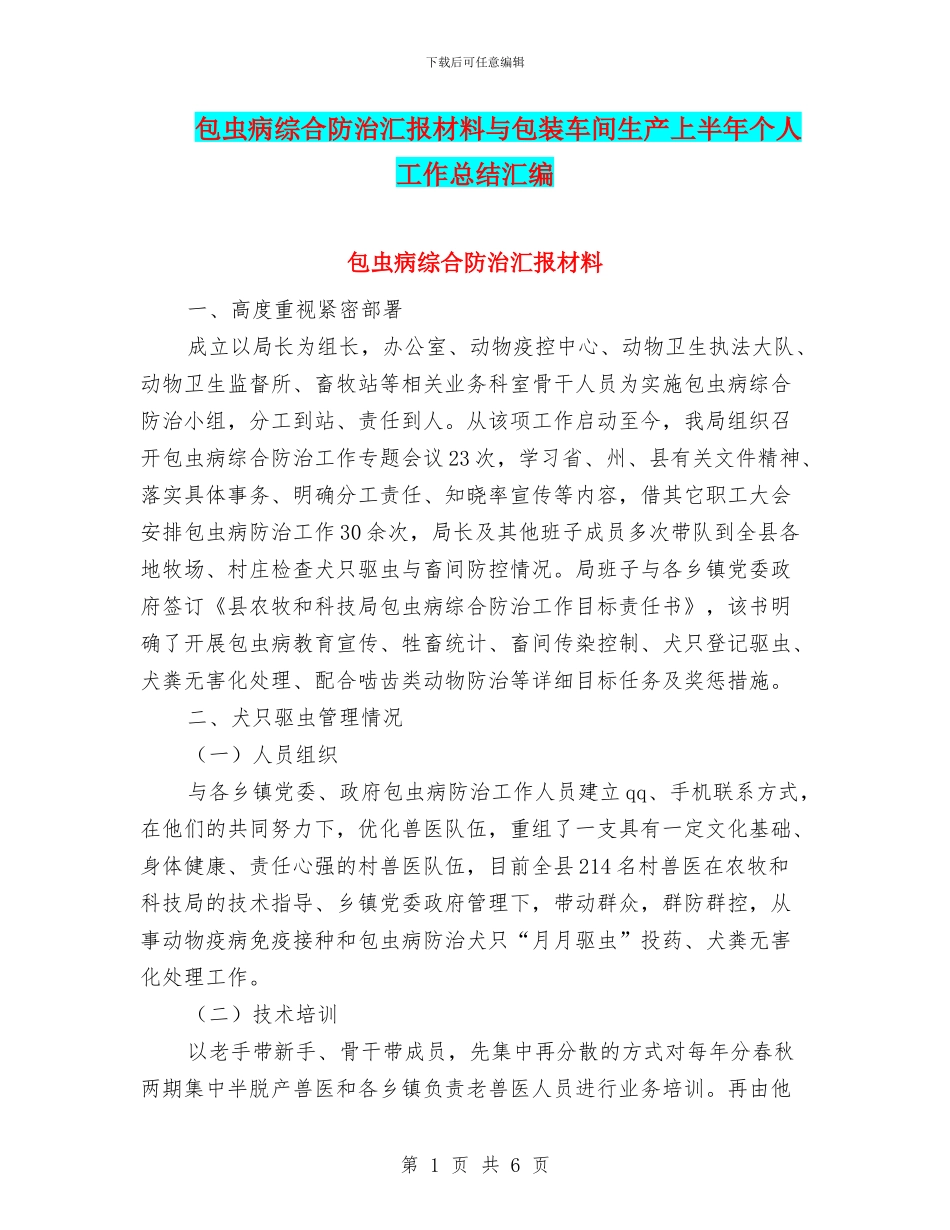 下载后可任意编辑

包虫病综合防治汇报材料与包装车间生产上半年个人工作总结汇编

包虫病综合防治汇报材料

一、高度重视紧密部署

成立以局长为组长，办公室、动物疫控中心、动物卫生执法大队、动物卫生监督所、畜牧站等相关业务科室骨干人员为实施包虫病综合防治小组，分工到站、责任到人。从该项工作启动至今，我局组织召开包虫病综合防治工作专题会议23次，学习省、州、县有关文件精神、落实具体事务、明确分工责任、知晓率宣传等内容，借其它职工大会安排包虫病防治工作30余次，局长及其他班子成员多次带队到全县各地牧场、村庄检查犬只驱虫与畜间防控情况。局班子与各乡镇党委政府签订《县农牧和科技局包虫病综合防治工作目标责任书》，该书明确了开展包虫病教育宣传、牲畜统计、畜间传染控制、犬只登记驱虫、犬粪无害化处理、配合啮齿类动物防治等详细目标任务及奖惩措施。

二、犬只驱虫管理情况

（一）人员组织

与各乡镇党委、政府包虫病防治工作人员建立qq、手机联系方式，在他们的共同努力下，优化兽医队伍，重组了一支具有一定文化基础、身体健康、责任心强的村兽医队伍，目前全县214名村兽医在农牧和科技局的技术指导、乡镇党委政府管理下，带动群众，群防群控，从事动物疫病免疫接种和包虫病防治犬只“月月驱虫”投药、犬粪无害化处理工作。

（二）技术培训

以老手带新手、骨干带成员，先集中再分散的方式对每年分春秋两期集中半脱产兽医和各乡镇负责老兽医人员进行业务培训。再由他

第 1 页 共 6 页